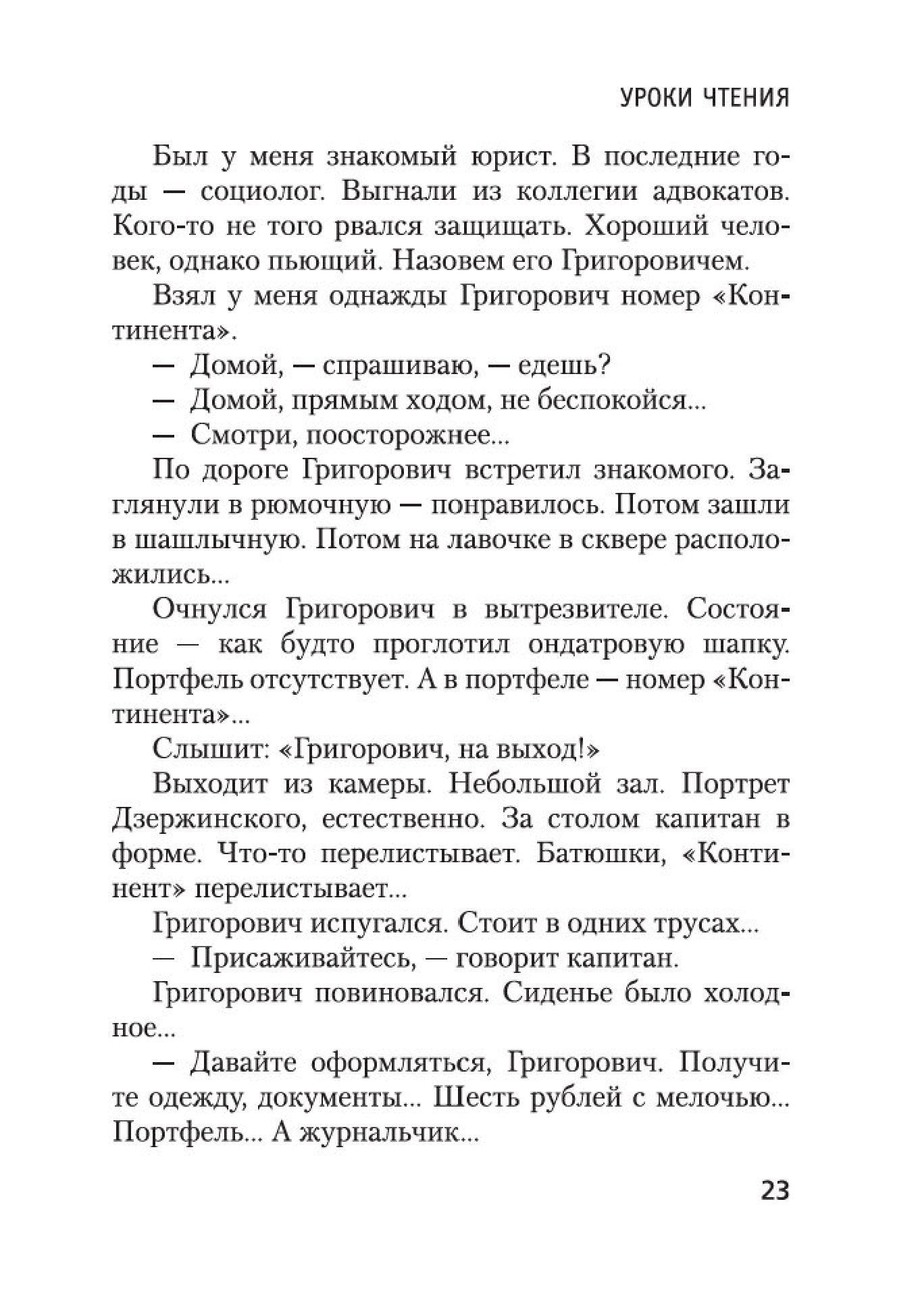 УРОКИ ЧТЕНИЯ

Был у меня знакомый юрист. В последние годы — социолог. Выгнали из коллегии адвокатов. Кого-то не того рвался защищать. Хороший человек, однако пьющий. Назовем его Григоровичем.

Взял у меня однажды Григорович номер «Континента».

— Домой, — спрашиваю, — едешь?

— Домой, прямым ходом, не беспокойся...

— Смотри, поосторожнее...

По дороге Григорович встретил знакомого. Заглянули в рюмочную — понравилось. Потом зашли в шашлычную. Потом на лавочке в сквере расположились...

Очнулся Григорович в вытрезвителе. Состояние — как будто проглотил ондатровую шапку. Портфель отсутствует. А в портфеле — номер «Континента»...

Слышит: «Григорович, на выход!»

Выходит из камеры. Небольшой зал. Портрет Дзержинского, естественно. За столом капитан в форме. Что-то перелистывает. Батюшки, «Континент» перелистывает...

Григорович испугался. Стоит в одних трусах...

— Присаживайтесь, — говорит капитан.

Григорович повиновался. Сиденье было холодное...

— Давайте оформляться, Григорович. Получите одежду, документы... Шесть рублей с мелочью... Портфель... А журнальчик...

23